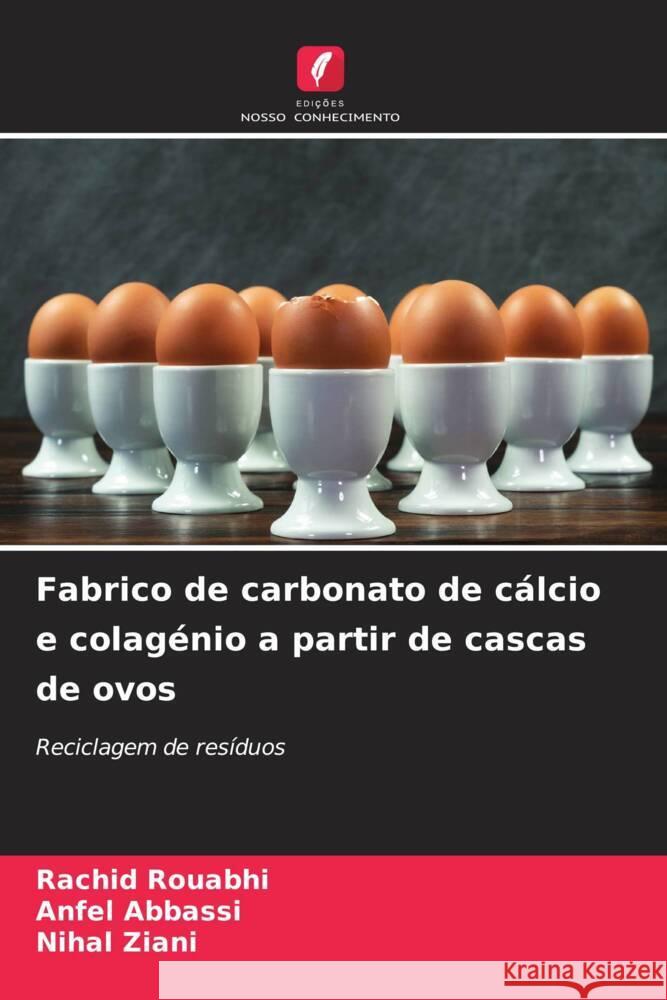 EDIÇÕES
NOSSO CONHECIMENTO

Fabrico de carbonato de cálcio e colagénio a partir de cascas de ovos

Reciclagem de resíduos

Rachid Rouabhi
Anfel Abbassi
Nihal Ziani